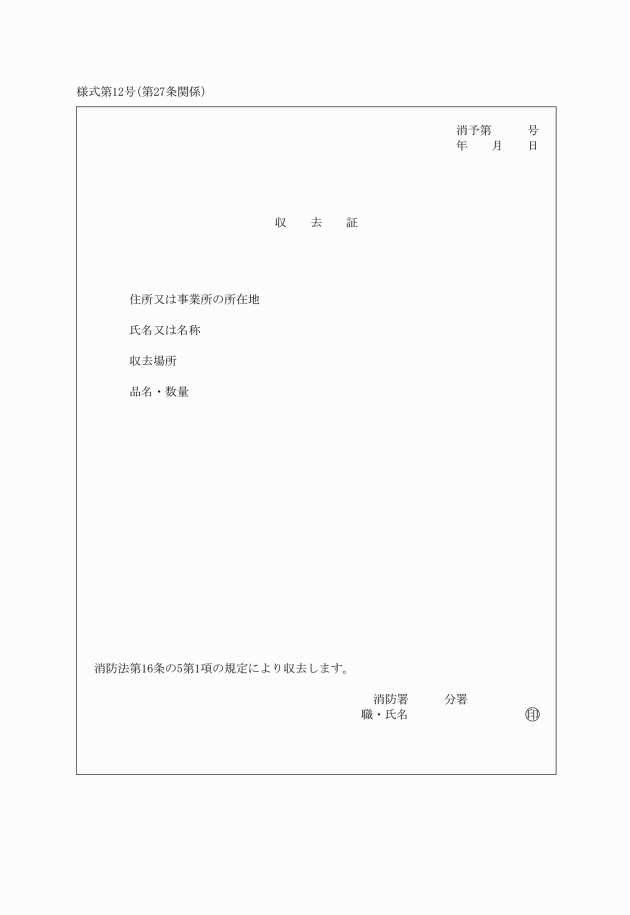 様式第12号(第27条関係)

消予第　　号
年　月　日

収　去　証

住所又は事業所の所在地

氏名又は名称

収去場所

品名・数量

消防法第16条の5第1項の規定により収去します。

消防署　　分署
職・氏名　　　　㊞